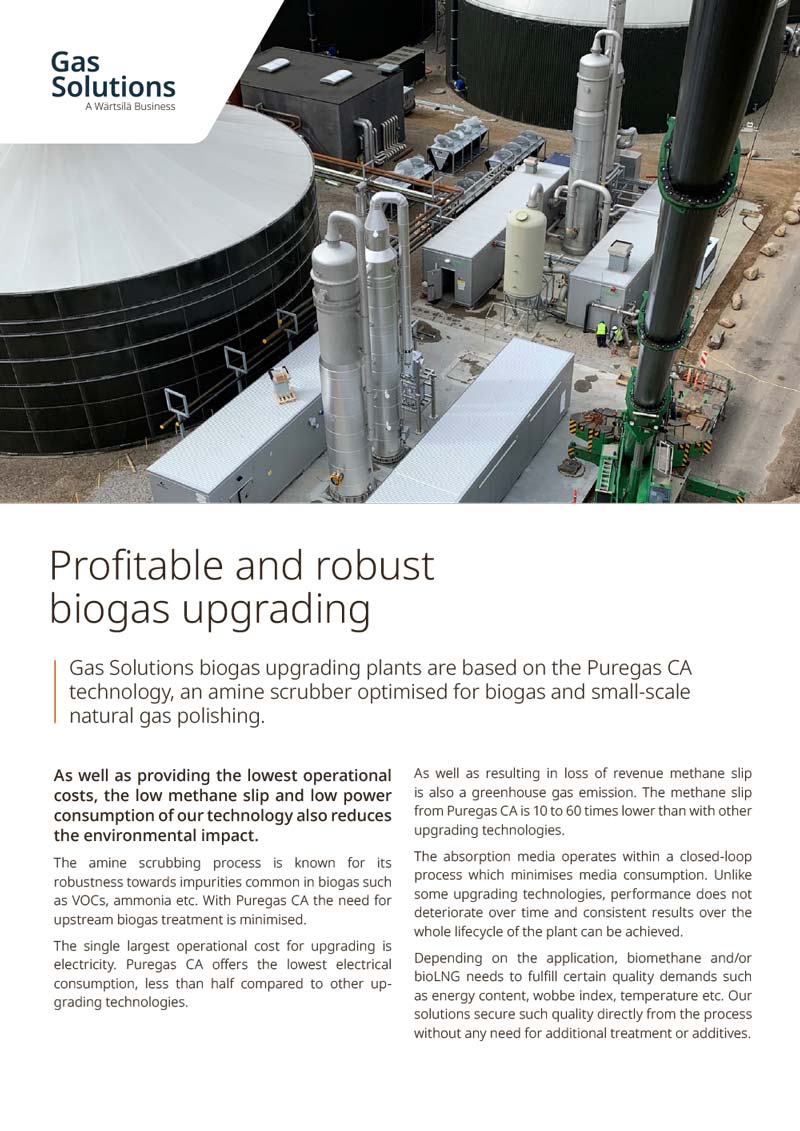 Gas Solutions
A Wärtsilä Business

Profitable and robust biogas upgrading

Gas Solutions biogas upgrading plants are based on the Puregas CA technology, an amine scrubber optimised for biogas and small-scale natural gas polishing.

As well as providing the lowest operational costs, the low methane slip and low power consumption of our technology also reduces the environmental impact.

The amine scrubbing process is known for its robustness towards impurities common in biogas such as VOCs, ammonia etc. With Puregas CA the need for upstream biogas treatment is minimised.

The single largest operational cost for upgrading is electricity. Puregas CA offers the lowest electrical consumption, less than half compared to other upgrading technologies.

As well as resulting in loss of revenue methane slip is also a greenhouse gas emission. The methane slip from Puregas CA is 10 to 60 times lower than with other upgrading technologies.

The absorption media operates within a closed-loop process which minimises media consumption. Unlike some upgrading technologies, performance does not deteriorate over time and consistent results over the whole lifecycle of the plant can be achieved.

Depending on the application, biomethane and/or bioLNG needs to fulfill certain quality demands such as energy content, wobbe index, temperature etc. Our solutions secure such quality directly from the process without any need for additional treatment or additives.